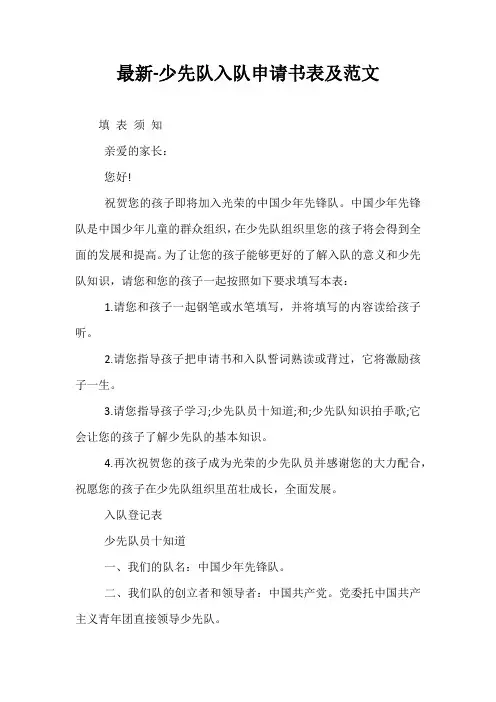 最新-少先队入队申请书表及范文

填 表 须 知

亲爱的家长：

您好!

祝贺您的孩子即将加入光荣的中国少年先锋队。中国少年先锋队是中国少年儿童的群众组织，在少先队组织里您的孩子将会得到全面的发展和提高。为了让您的孩子能够更好的了解入队的意义和少先队知识，请您和您的孩子一起按照如下要求填写本表：

1.请您和孩子一起钢笔或水笔填写，并将填写的内容读给孩子听。

2.请您指导孩子把申请书和入队誓词熟读或背过，它将激励孩子一生。

3.请您指导孩子学习;少先队员十知道;和;少先队知识拍手歌;它会让您的孩子了解少先队的基本知识。

4.再次祝贺您的孩子成为光荣的少先队员并感谢您的大力配合，祝愿您的孩子在少先队组织里茁壮成长，全面发展。

入队登记表

少先队员十知道

一、我们的队名：中国少年先锋队。

二、我们队的创立者和领导者：中国共产党。党委托中国共产主义青年团直接领导少先队。